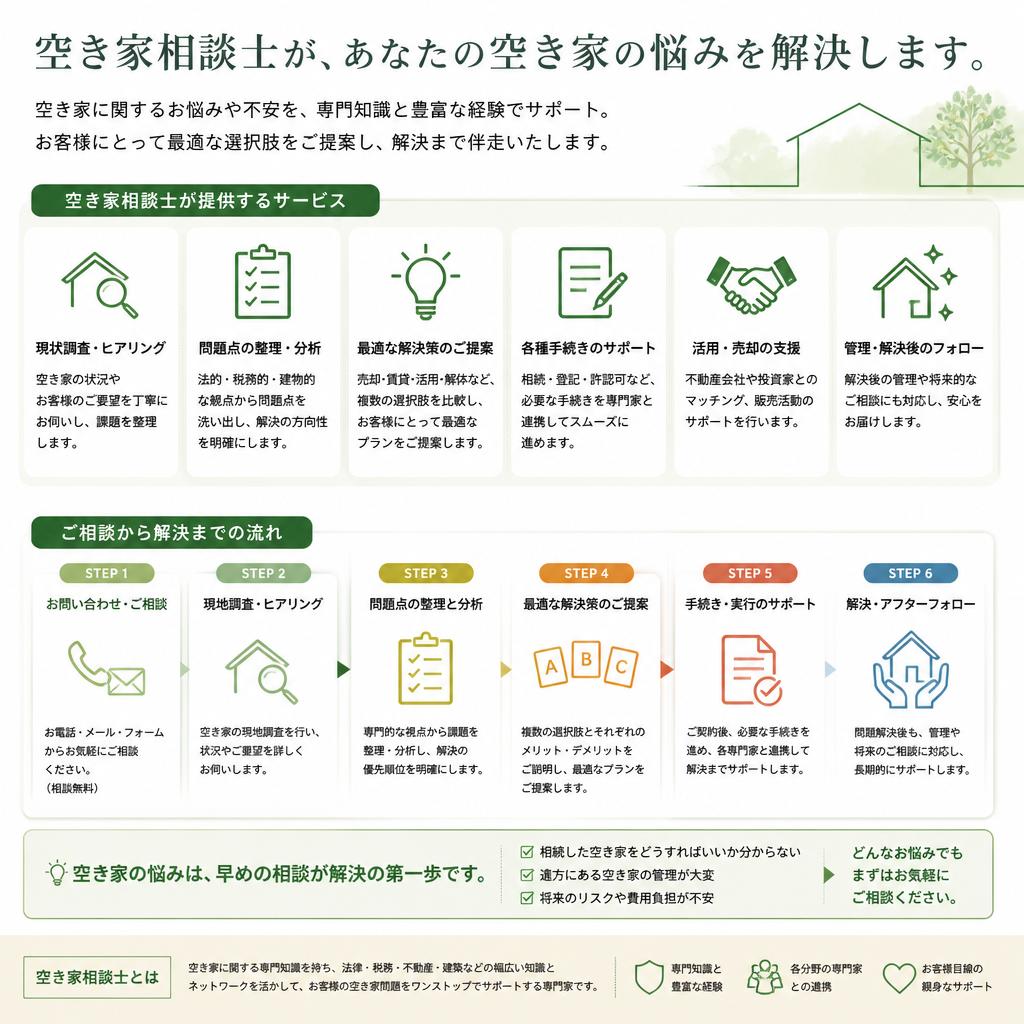 空き家相談士が、あなたの空き家の悩みを解決します。

空き家に関するお悩みや不安を、専門知識と豊富な経験でサポート。
お客様にとって最適な選択肢をご提案し、解決まで伴走いたします。

空き家相談士が提供するサービス

現状調査・ヒアリング
空き家の状況やお客様のご要望を丁寧にお伺いし、課題を整理します。

問題点の整理・分析
法的・税務的・建物的な観点から問題点を洗い出し、解決の方向性を明確にします。

最適な解決策のご提案
売却・賃貸・活用・解体など、複数の選択肢を比較し、お客様にとって最適なプランをご提案します。

各種手続きのサポート
相続・登記・許認可など、必要な手続きを専門家と連携してスムーズに進めます。

活用・売却の支援
不動産会社や投資家とのマッチング、販売活動のサポートを行います。

管理・解決後のフォロー
解決後の管理や将来的なご相談にも対応し、安心をお届けします。

ご相談から解決までの流れ

STEP 1
お問い合わせ・ご相談
お電話・メール・フォームからお気軽にご相談ください。
（相談無料）

STEP 2
現地調査・ヒアリング
空き家の現地調査を行い、状況やご要望を詳しくお伺いします。

STEP 3
問題点の整理と分析
専門的な視点から課題を整理・分析し、解決の優先順位を明確にします。

STEP 4
最適な解決策のご提案
A B C
複数の選択肢とそれぞれのメリット・デメリットをご説明し、最適なプランをご提案します。

STEP 5
手続き・実行のサポート
ご契約後、必要な手続きを進め、各専門家と連携して解決までサポートします。

STEP 6
解決・アフターフォロー
問題解決後も、管理や将来のご相談に対応し、長期的にサポートします。

空き家の悩みは、早めの相談が解決の第一歩です。
相続した空き家をどうすればいいか分からない
遠方にある空き家の管理が大変
将来のリスクや費用負担が不安
どんなお悩みでもまずはお気軽にご相談ください。

空き家相談士とは
空き家に関する専門知識を持ち、法律・税務・不動産・建築などの幅広い知識とネットワークを活かして、お客様の空き家問題をワンストップでサポートする専門家です。
専門知識と豊富な経験
各分野の専門家との連携
お客様目線の親身なサポート